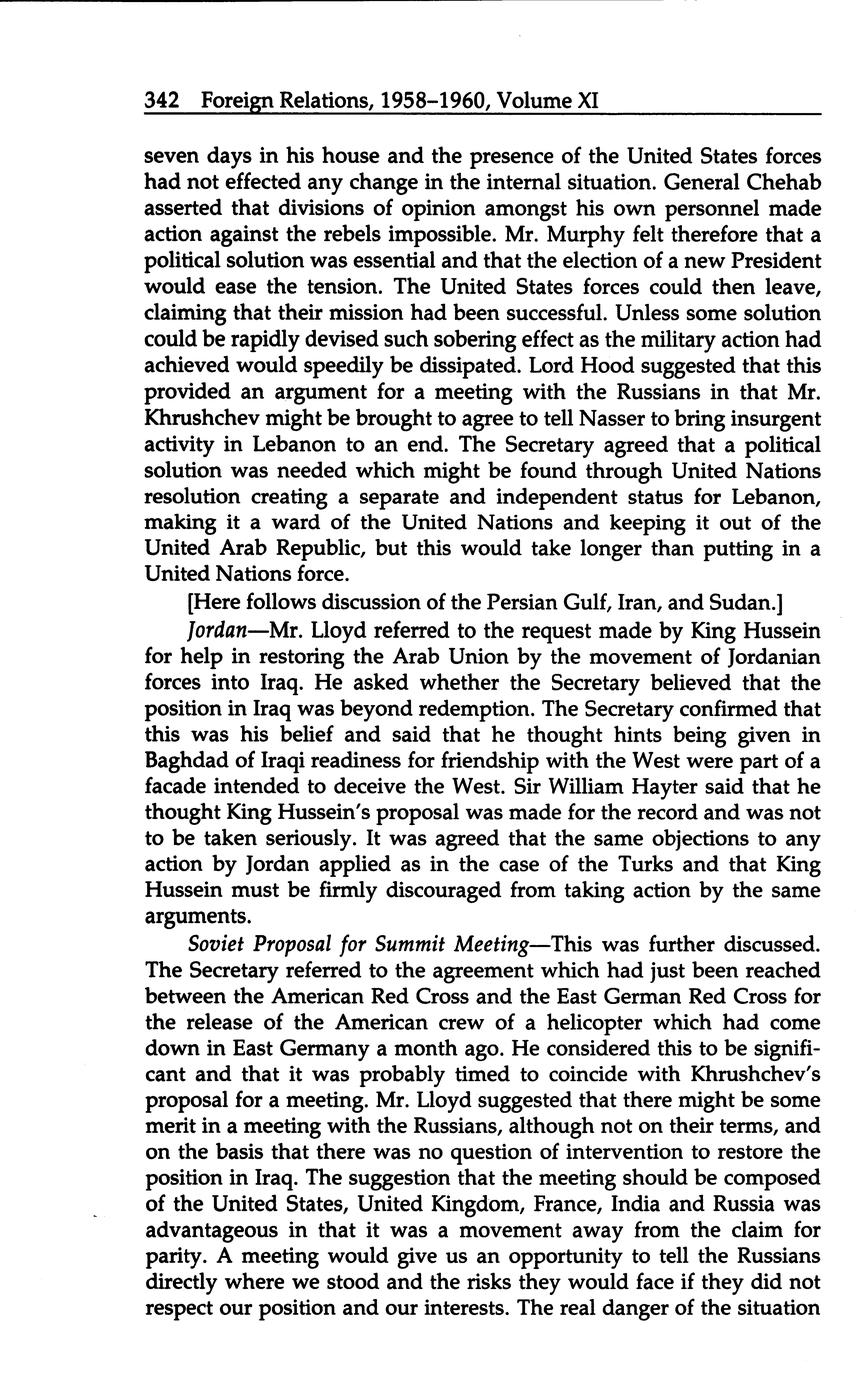 342 Foreign Relations, 1958–1960, Volume XI

seven days in his house and the presence of the United States forces had not effected any change in the internal situation. General Chehab asserted that divisions of opinion amongst his own personnel made action against the rebels impossible. Mr. Murphy felt therefore that a political solution was essential and that the election of a new President would ease the tension. The United States forces could then leave, claiming that their mission had been successful. Unless some solution could be rapidly devised such sobering effect as the military action had achieved would speedily be dissipated. Lord Hood suggested that this provided an argument for a meeting with the Russians in that Mr. Khrushchev might be brought to agree to tell Nasser to bring insurgent activity in Lebanon to an end. The Secretary agreed that a political solution was needed which might be found through United Nations resolution creating a separate and independent status for Lebanon, making it a ward of the United Nations and keeping it out of the United Arab Republic, but this would take longer than putting in a United Nations force.

[Here follows discussion of the Persian Gulf, Iran, and Sudan.]

Jordan—Mr. Lloyd referred to the request made by King Hussein for help in restoring the Arab Union by the movement of Jordanian forces into Iraq. He asked whether the Secretary believed that the position in Iraq was beyond redemption. The Secretary confirmed that this was his belief and said that he thought hints being given in Baghdad of Iraqi readiness for friendship with the West were part of a facade intended to deceive the West. Sir William Hayter said that he thought King Hussein's proposal was made for the record and was not to be taken seriously. It was agreed that the same objections to any action by Jordan applied as in the case of the Turks and that King Hussein must be firmly discouraged from taking action by the same arguments.

Soviet Proposal for Summit Meeting—This was further discussed. The Secretary referred to the agreement which had just been reached between the American Red Cross and the East German Red Cross for the release of the American crew of a helicopter which had come down in East Germany a month ago. He considered this to be significant and that it was probably timed to coincide with Khrushchev's proposal for a meeting. Mr. Lloyd suggested that there might be some merit in a meeting with the Russians, although not on their terms, and on the basis that there was no question of intervention to restore the position in Iraq. The suggestion that the meeting should be composed of the United States, United Kingdom, France, India and Russia was advantageous in that it was a movement away from the claim for parity. A meeting would give us an opportunity to tell the Russians directly where we stood and the risks they would face if they did not respect our position and our interests. The real danger of the situation